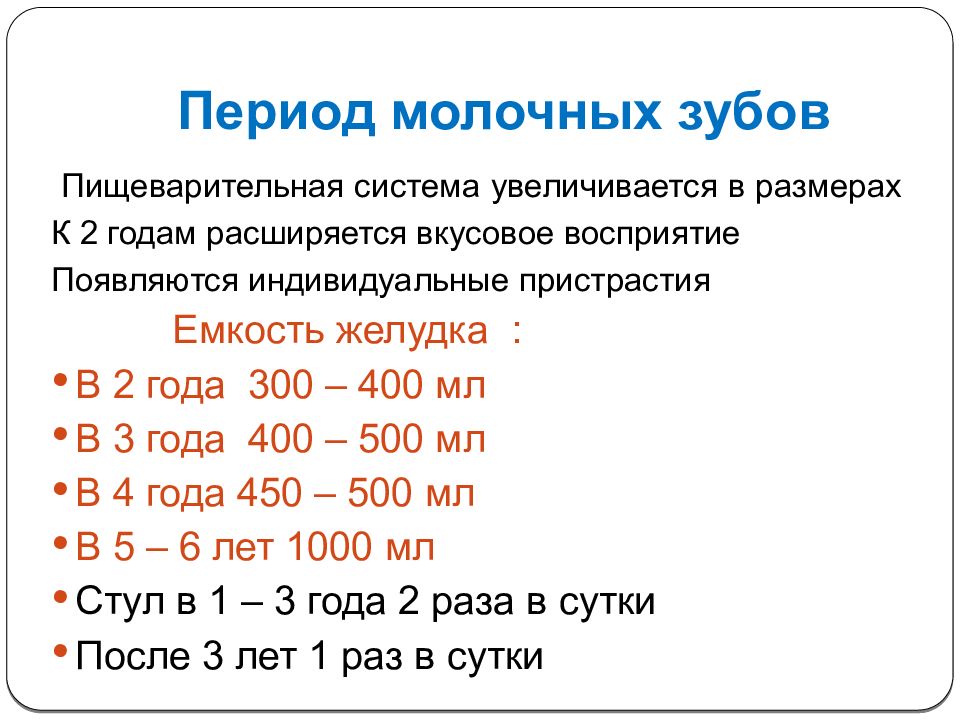 Период молочных зубов

Пищеварительная система увеличивается в размерах

К 2 годам расширяется вкусовое восприятие

Появляются индивидуальные пристрастия

Емкость желудка :

• В 2 года 300 – 400 мл
• В 3 года 400 – 500 мл
• В 4 года 450 – 500 мл
• В 5 – 6 лет 1000 мл
• Стул в 1 – 3 года 2 раза в сутки
• После 3 лет 1 раз в сутки